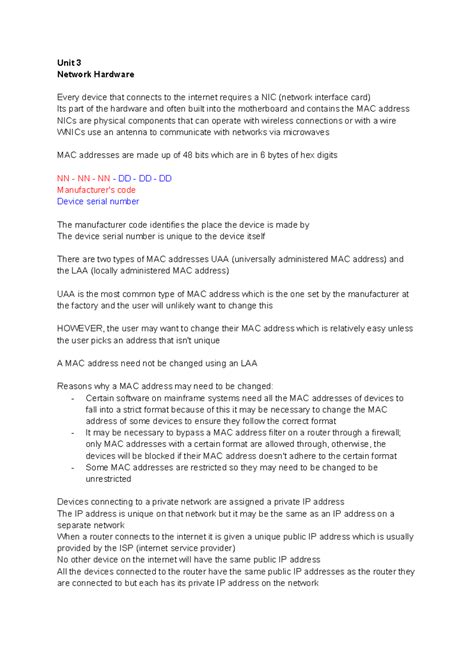 Unit 3
Network Hardware

Every device that connects to the internet requires a NIC (network interface card)
Its part of the hardware and often built into the motherboard and contains the MAC address
NICs are physical components that can operate with wireless connections or with a wire
WNICs use an antenna to communicate with networks via microwaves

MAC addresses are made up of 48 bits which are in 6 bytes of hex digits

NN - NN - NN - DD - DD - DD
Manufacturer's code
Device serial number

The manufacturer code identifies the place the device is made by
The device serial number is unique to the device itself

There are two types of MAC addresses UAA (universally administered MAC address) and the LAA (locally administered MAC address)

UAA is the most common type of MAC address which is the one set by the manufacturer at the factory and the user will unlikely want to change this

HOWEVER, the user may want to change their MAC address which is relatively easy unless the user picks an address that isn't unique

A MAC address need not be changed using an LAA

Reasons why a MAC address may need to be changed:
- Certain software on mainframe systems need all the MAC addresses of devices to fall into a strict format because of this it may be necessary to change the MAC address of some devices to ensure they follow the correct format
- It may be necessary to bypass a MAC address filter on a router through a firewall; only MAC addresses with a certain format are allowed through, otherwise, the devices will be blocked if their MAC address doesn't adhere to the certain format
- Some MAC addresses are restricted so they may need to be changed to be unrestricted

Devices connecting to a private network are assigned a private IP address
The IP address is unique on that network but it may be the same as an IP address on a separate network
When a router connects to the internet it is given a unique public IP address which is usually provided by the ISP (internet service provider)
No other device on the internet will have the same public IP address
All the devices connected to the router have the same public IP addresses as the router they are connected to but each has its private IP address on the network